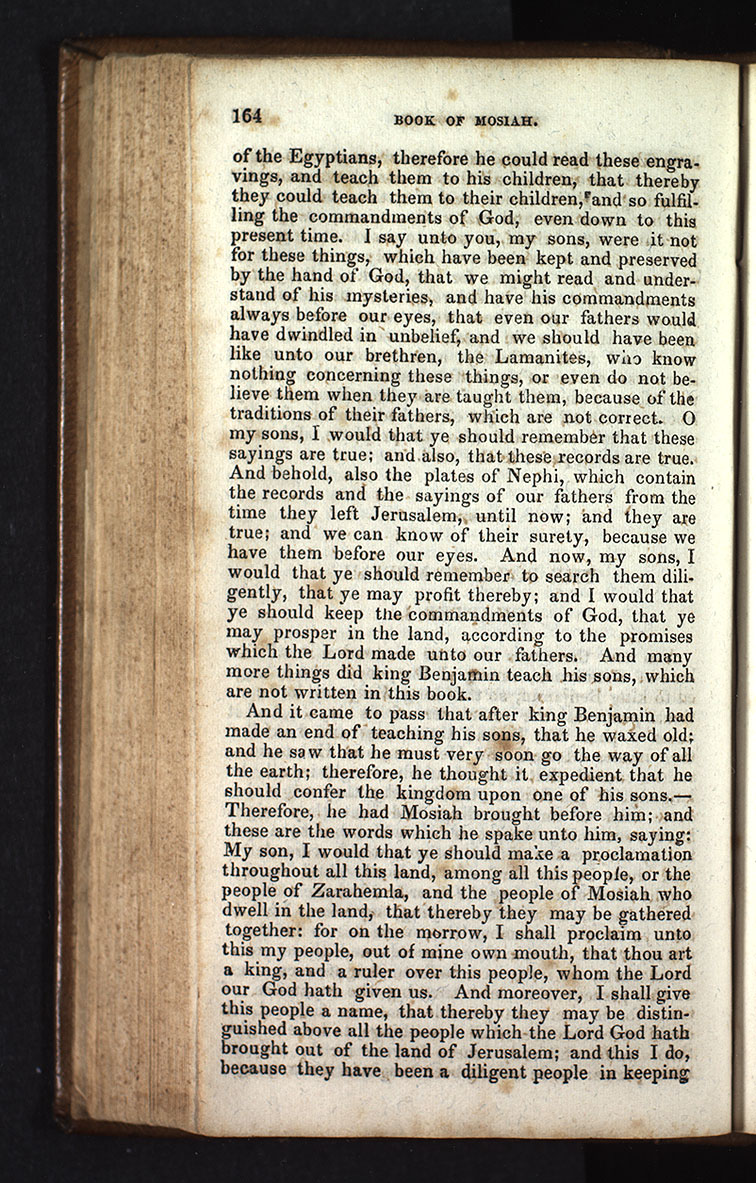 164 BOOK OF MOSIAH.

of the Egyptians, therefore he could read these engravings, and teach them to his children, that thereby they could teach them to their children, and so fulfilling the commandments of God, even down to this present time. I say unto you, my sons, were it not for these things, which have been kept and preserved by the hand of God, that we might read and understand of his mysteries, and have his commandments always before our eyes, that even our fathers would have dwindled in unbelief, and we should have been like unto our brethren, the Lamanites, who know nothing concerning these things, or even do not believe them when they are taught them, because of the traditions of their fathers, which are not correct. O my sons, I would that ye should remember that these sayings are true; and also, that these records are true. And behold, also the plates of Nephi, which contain the records and the sayings of our fathers from the time they left Jerusalem, until now; and they are true; and we can know of their surety, because we have them before our eyes. And now, my sons, I would that ye should remember to search them diligently, that ye may profit thereby; and I would that ye should keep the commandments of God, that ye may prosper in the land, according to the promises which the Lord made unto our fathers. And many more things did king Benjamin teach his sons, which are not written in this book.

And it came to pass that after king Benjamin had made an end of teaching his sons, that he waxed old; and he saw that he must very soon go the way of all the earth; therefore, he thought it expedient that he should confer the kingdom upon one of his sons.—Therefore, he had Mosiah brought before him; and these are the words which he spake unto him, saying: My son, I would that ye should make a proclamation throughout all this land, among all this people, or the people of Zarahemla, and the people of Mosiah who dwell in the land, that thereby they may be gathered together: for on the morrow, I shall proclaim unto this my people, out of mine own mouth, that thou art a king, and a ruler over this people, whom the Lord our God hath given us. And moreover, I shall give this people a name, that thereby they may be distinguished above all the people which the Lord God hath brought out of the land of Jerusalem; and this I do, because they have been a diligent people in keeping